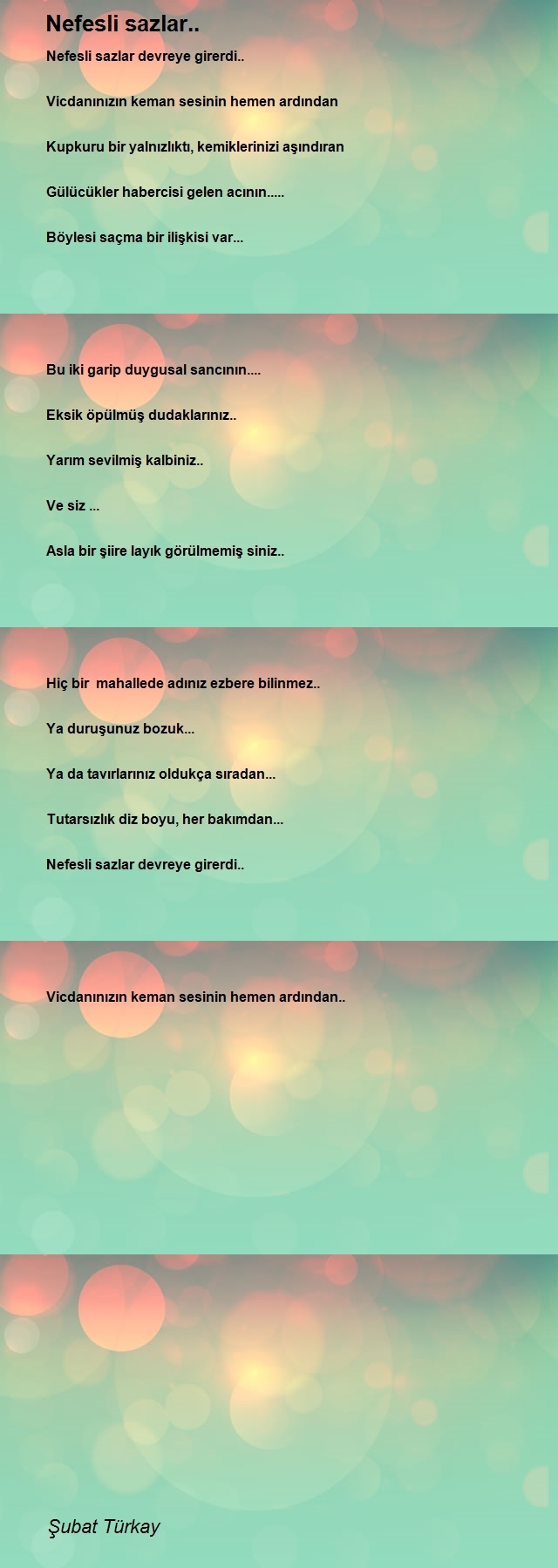 Nefesli sazlar..

Nefesli sazlar devreye girerdi..

Vicdanınızın keman sesinin hemen ardından

Kupkuru bir yalnızlıktı, kemiklerinizi aşındıran

Gülücükler habercisi gelen acının.....

Böylesi saçma bir ilişkisi var...

Bu iki garip duygusal sancının....

Eksik öpülmüş dudaklarınız..

Yarım sevilmiş kalbiniz..

Ve siz ...

Asla bir şiire layık görülmemiş siniz..

Hiç bir mahallede adınız ezbere bilinmez..

Ya duruşunuz bozuk...

Ya da tavırlarınız oldukça sıradan...

Tutarsızlık diz boyu, her bakımdan...

Nefesli sazlar devreye girerdi..

Vicdanınızın keman sesinin hemen ardından..

Şubat Türkay